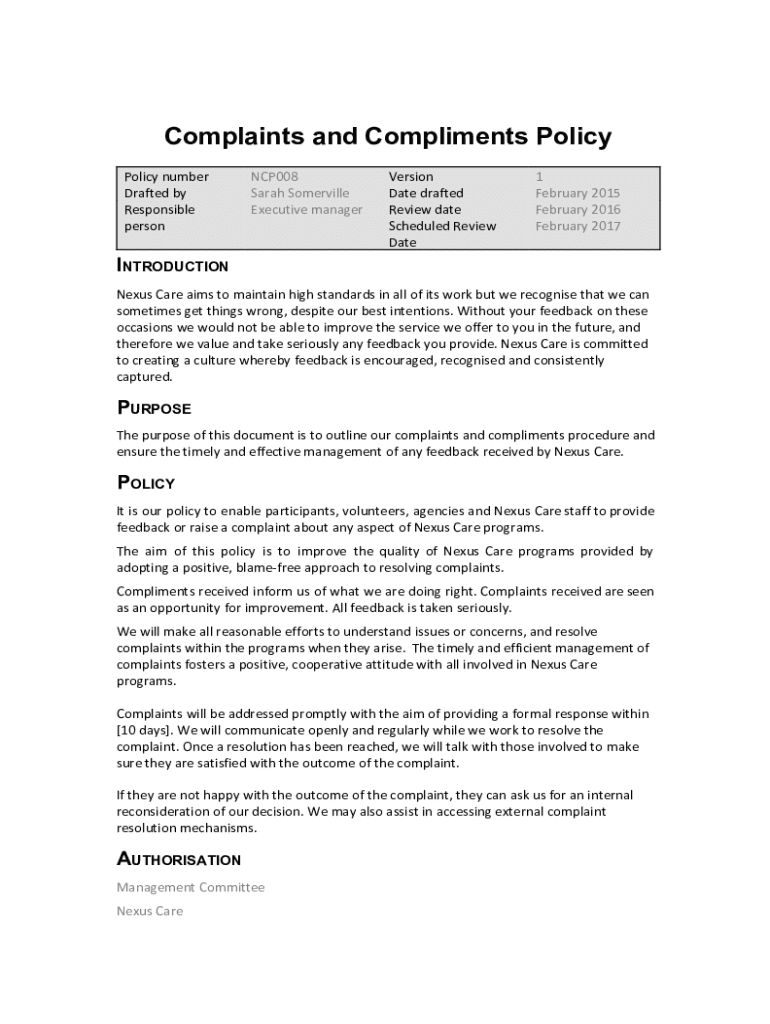 Complaints and Compliments Policy

| Policy number | NCP008 | Version | 1 |
|---|---|---|---|
| Drafted by | Sarah Somerville | Date drafted | February 2015 |
| Responsible person | Executive manager | Review date | February 2016 |
| | | Scheduled Review Date | February 2017 |

INTRODUCTION

Nexus Care aims to maintain high standards in all of its work but we recognise that we can sometimes get things wrong, despite our best intentions. Without your feedback on these occasions we would not be able to improve the service we offer to you in the future, and therefore we value and take seriously any feedback you provide. Nexus Care is committed to creating a culture whereby feedback is encouraged, recognised and consistently captured.

PURPOSE

The purpose of this document is to outline our complaints and compliments procedure and ensure the timely and effective management of any feedback received by Nexus Care.

POLICY

It is our policy to enable participants, volunteers, agencies and Nexus Care staff to provide feedback or raise a complaint about any aspect of Nexus Care programs.

The aim of this policy is to improve the quality of Nexus Care programs provided by adopting a positive, blame-free approach to resolving complaints.

Compliments received inform us of what we are doing right. Complaints received are seen as an opportunity for improvement. All feedback is taken seriously.

We will make all reasonable efforts to understand issues or concerns, and resolve complaints within the programs when they arise. The timely and efficient management of complaints fosters a positive, cooperative attitude with all involved in Nexus Care programs.

Complaints will be addressed promptly with the aim of providing a formal response within [10 days]. We will communicate openly and regularly while we work to resolve the complaint. Once a resolution has been reached, we will talk with those involved to make sure they are satisfied with the outcome of the complaint.

If they are not happy with the outcome of the complaint, they can ask us for an internal reconsideration of our decision. We may also assist in accessing external complaint resolution mechanisms.

AUTHORISATION

Management Committee

Nexus Care